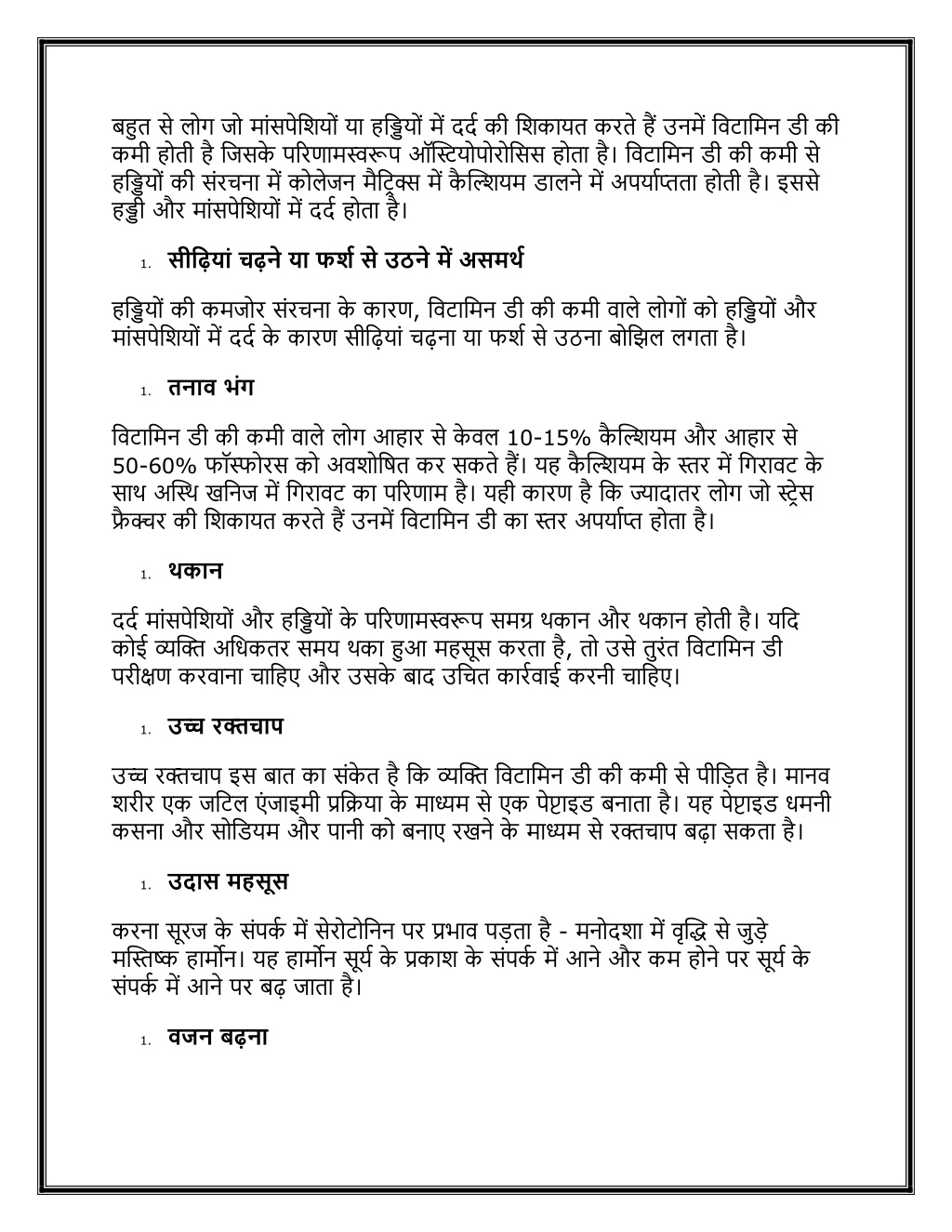 बहुत से लोग जो मांसपेशियों या हड्डियों में दर्द की शिकायत करते हैं उनमें विटामिन डी की कमी होती है जिसके परिणामस्वरूप ऑस्टियोपोरोसिस होता है। विटामिन डी की कमी से हड्डियों की संरचना में कोलेजन मैट्रिक्स में कैल्शियम डालने में अपर्याप्तता होती है। इससे हड्डी और मांसपेशियों में दर्द होता है।

1. सीढ़ियां चढ़ने या फर्श से उठने में असमर्थ

हड्डियों की कमजोर संरचना के कारण, विटामिन डी की कमी वाले लोगों को हड्डियों और मांसपेशियों में दर्द के कारण सीढ़ियां चढ़ना या फर्श से उठना बोझिल लगता है।

1. तनाव भंग

विटामिन डी की कमी वाले लोग आहार से केवल 10-15% कैल्शियम और आहार से 50-60% फॉस्फोरस को अवशोषित कर सकते हैं। यह कैल्शियम के स्तर में गिरावट के साथ अस्थि खनिज में गिरावट का परिणाम है। यही कारण है कि ज्यादातर लोग जो स्ट्रेस फ्रैक्चर की शिकायत करते हैं उनमें विटामिन डी का स्तर अपर्याप्त होता है।

1. थकान

दर्द मांसपेशियों और हड्डियों के परिणामस्वरूप समग्र थकान और थकान होती है। यदि कोई व्यक्ति अधिकतर समय थका हुआ महसूस करता है, तो उसे तुरंत विटामिन डी परीक्षण करवाना चाहिए और उसके बाद उचित कार्रवाई करनी चाहिए।

1. उच्च रक्तचाप

उच्च रक्तचाप इस बात का संकेत है कि व्यक्ति विटामिन डी की कमी से पीड़ित है। मानव शरीर एक जटिल एंजाइमी प्रक्रिया के माध्यम से एक पेप्टाइड बनाता है। यह पेप्टाइड धमनी कसना और सोडियम और पानी को बनाए रखने के माध्यम से रक्तचाप बढ़ा सकता है।

1. उदास महसूस

करना सूरज के संपर्क में सेरोटोनिन पर प्रभाव पड़ता है - मनोदशा में वृद्धि से जुड़े मस्तिष्क हार्मोन। यह हार्मोन सूर्य के प्रकाश के संपर्क में आने और कम होने पर सूर्य के संपर्क में आने पर बढ़ जाता है।

1. वजन बढ़ना